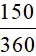 $\frac{150}{360}$